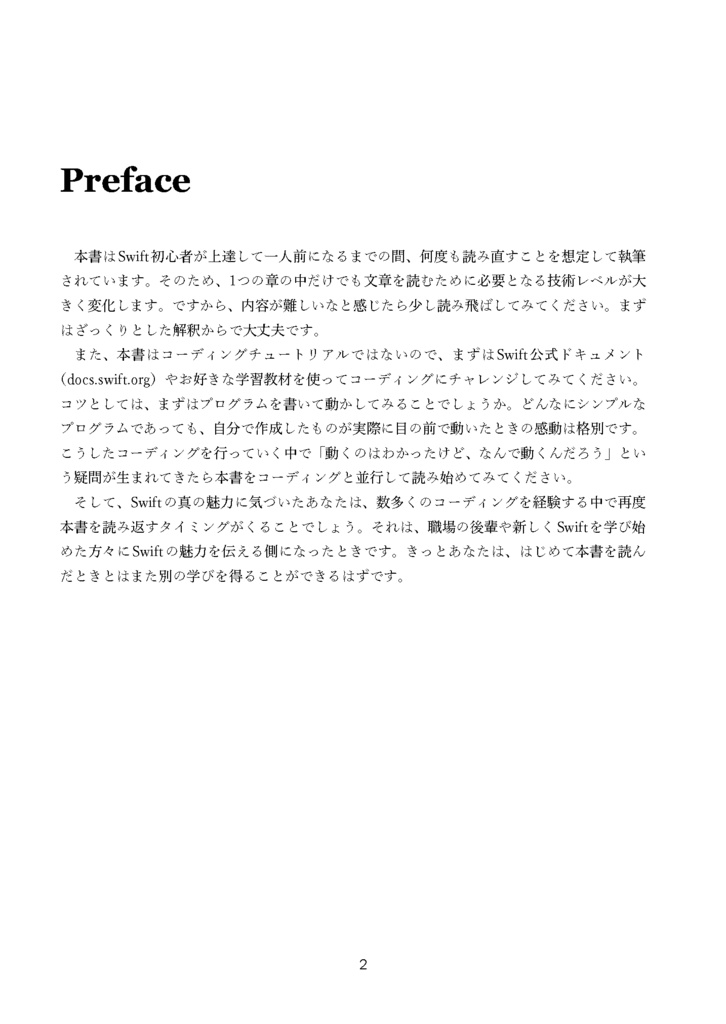 Preface

本書はSwift初心者が上達して一人前になるまでの間、何度も読み直すことを想定して執筆されています。そのため、1つの章の中だけでも文章を読むために必要となる技術レベルが大きく変化します。ですから、内容が難しいなと感じたら少し読み飛ばしてみてください。まずはざっくりとした解釈からで大丈夫です。

また、本書はコーディングチュートリアルではないので、まずはSwift公式ドキュメント（docs.swift.org）やお好きな学習教材を使ってコーディングにチャレンジしてみてください。コツとしては、まずはプログラムを書いて動かしてみることでしょうか。どんなにシンプルなプログラムであっても、自分で作成したものが実際に目の前で動いたときの感動は格別です。こうしたコーディングを行っていく中で「動くのはわかったけど、なんで動くんだろう」という疑問が生まれてきたら本書をコーディングと並行して読み始めてみてください。

そして、Swiftの真の魅力に気づいたあなたは、数多くのコーディングを経験する中で再度本書を読み返すタイミングがくることでしょう。それは、職場の後輩や新しくSwiftを学び始めた方々にSwiftの魅力を伝える側になったときです。きっとあなたは、はじめて本書を読んだときとはまた別の学びを得ることができるはずです。

2